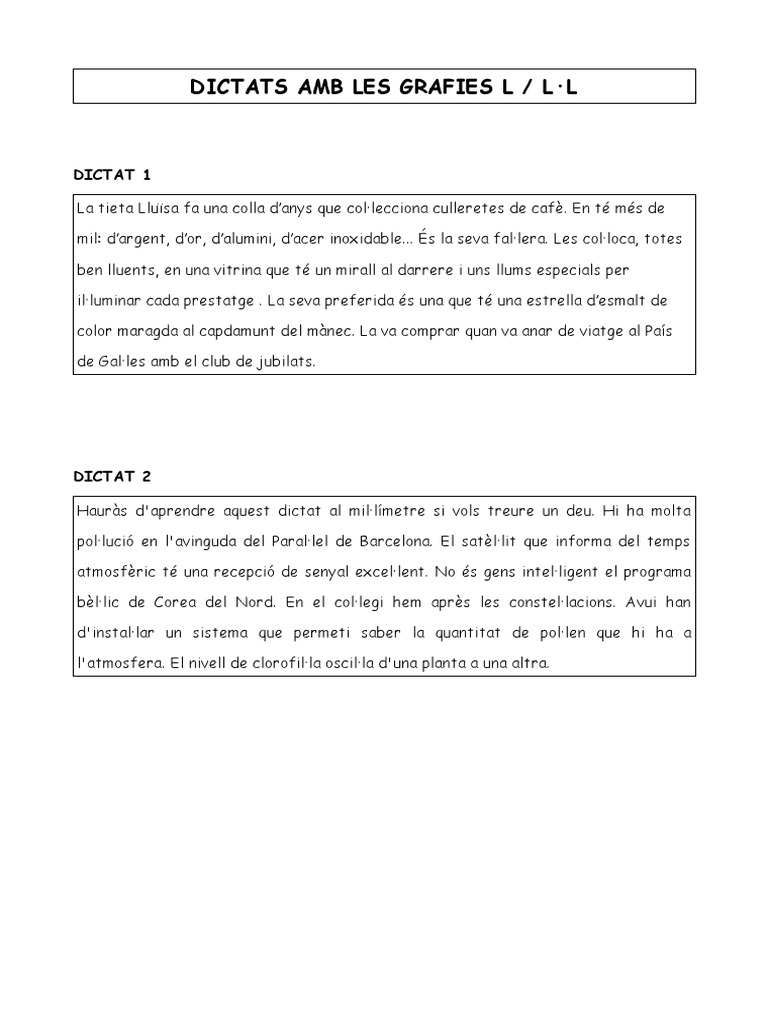 DICTATS AMB LES GRAFIES L / L·L

DICTAT 1

La tieta Lluïsa fa una colla d'anys que col·lecciona culleretes de cafè. En té més de mil: d'argent, d'or, d'alumini, d'acer inoxidable... És la seva fal·lera. Les col·loca, totes ben lluents, en una vitrina que té un mirall al darrere i uns llums especials per il·luminar cada prestatge . La seva preferida és una que té una estrella d'esmalt de color maragda al capdamunt del mànec. La va comprar quan va anar de viatge al País de Gal·les amb el club de jubilats.

DICTAT 2

Hauràs d'aprendre aquest dictat al mil·límetre si vols treure un deu. Hi ha molta pol·lució en l'avinguda del Paral·lel de Barcelona. El satèl·lit que informa del temps atmosfèric té una recepció de senyal excel·lent. No és gens intel·ligent el programa bèl·lic de Corea del Nord. En el col·legi hem après les constel·lacions. Avui han d'instal·lar un sistema que permeti saber la quantitat de pol·len que hi ha a l'atmosfera. El nivell de clorofil·la oscil·la d'una planta a una altra.